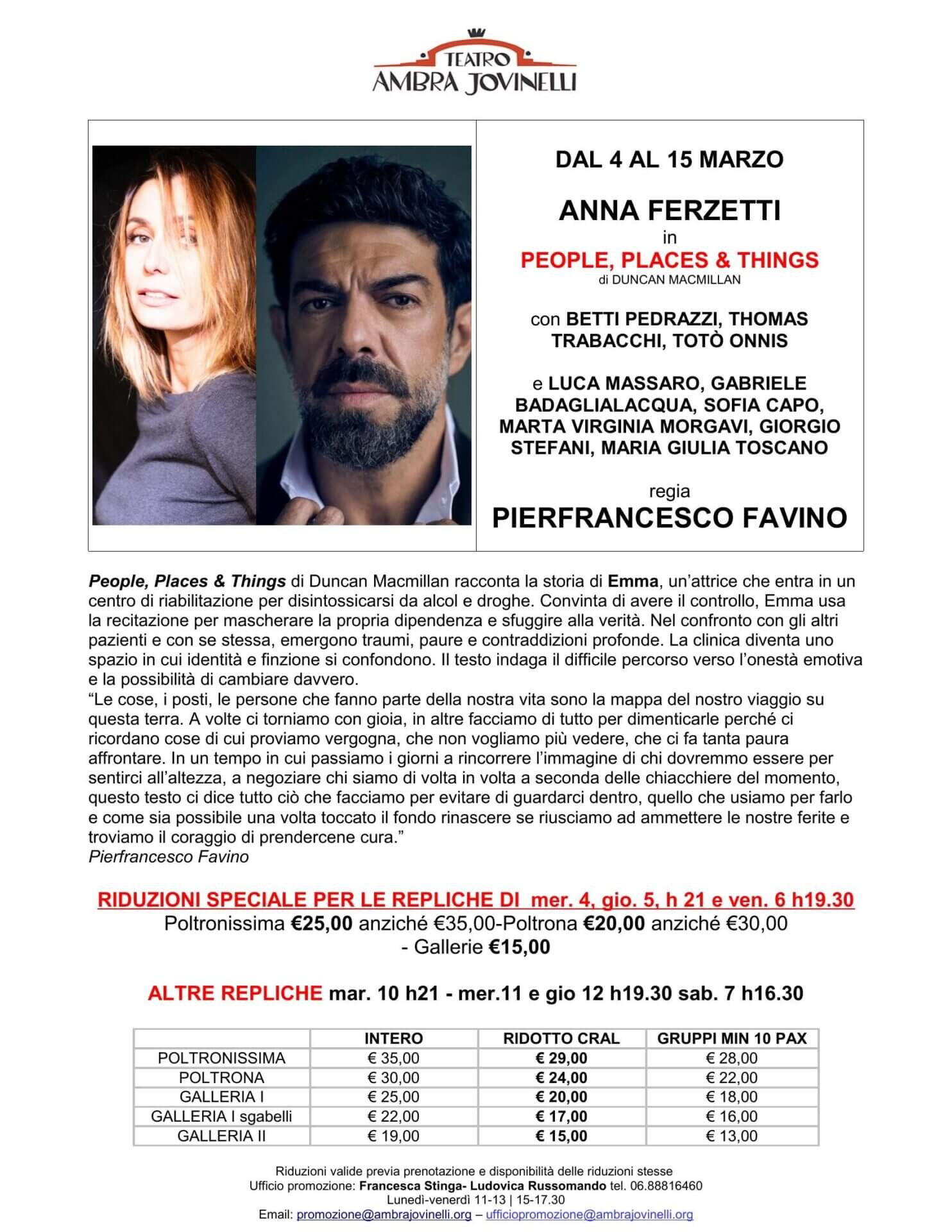 TEATRO
AMBRA JOVINELLI

DAL 4 AL 15 MARZO

ANNA FERZETTI
in
PEOPLE, PLACES & THINGS
di DUNCAN MACMILLAN

con BETTI PEDRAZZI, THOMAS TRABACCHI, TOTÒ ONNIS

e LUCA MASSARO, GABRIELE BADAGLIALACQUA, SOFIA CAPO, MARTA VIRGINIA MORGAVI, GIORGIO STEFANI, MARIA GIULIA TOSCANO

regia
PIERFRANCESCO FAVINO

People, Places & Things di Duncan Macmillan racconta la storia di Emma, un'attrice che entra in un centro di riabilitazione per disintossicarsi da alcol e droghe. Convinta di avere il controllo, Emma usa la recitazione per mascherare la propria dipendenza e sfuggire alla verità. Nel confronto con gli altri pazienti e con se stessa, emergono traumi, paure e contraddizioni profonde. La clinica diventa uno spazio in cui identità e finzione si confondono. Il testo indaga il difficile percorso verso l'onestà emotiva e la possibilità di cambiare davvero.
"Le cose, i posti, le persone che fanno parte della nostra vita sono la mappa del nostro viaggio su questa terra. A volte ci torniamo con gioia, in altre facciamo di tutto per dimenticarle perché ci ricordano cose di cui proviamo vergogna, che non vogliamo più vedere, che ci fa tanta paura affrontare. In un tempo in cui passiamo i giorni a rincorrere l'immagine di chi dovremmo essere per sentirci all'altezza, a negoziare chi siamo di volta in volta a seconda delle chiacchiere del momento, questo testo ci dice tutto ciò che facciamo per evitare di guardarci dentro, quello che usiamo per farlo e come sia possibile una volta toccato il fondo rinascere se riusciamo ad ammettere le nostre ferite e troviamo il coraggio di prendercene cura."
Pierfrancesco Favino

RIDUZIONI SPECIALE PER LE REPLICHE DI mer. 4, gio. 5, h 21 e ven. 6 h19.30
Poltronissima €25,00 anziché €35,00-Poltrona €20,00 anziché €30,00
- Gallerie €15,00

ALTRE REPLICHE mar. 10 h21 - mer.11 e gio 12 h19.30 sab. 7 h16.30

| | INTERO | RIDOTTO CRAL | GRUPPI MIN 10 PAX |
|---|---|---|---|
| POLTRONISSIMA | € 35,00 | € 29,00 | € 28,00 |
| POLTRONA | € 30,00 | € 24,00 | € 22,00 |
| GALLERIA I | € 25,00 | € 20,00 | € 18,00 |
| GALLERIA I sgabelli | € 22,00 | € 17,00 | € 16,00 |
| GALLERIA II | € 19,00 | € 15,00 | € 13,00 |

Riduzioni valide previa prenotazione e disponibilità delle riduzioni stesse
Ufficio promozione: Francesca Stinga- Ludovica Russomando tel. 06.88816460
Lunedì-venerdì 11-13 | 15-17.30
Email: promozione@ambrajovinelli.org – ufficiopromozione@ambrajovinelli.org